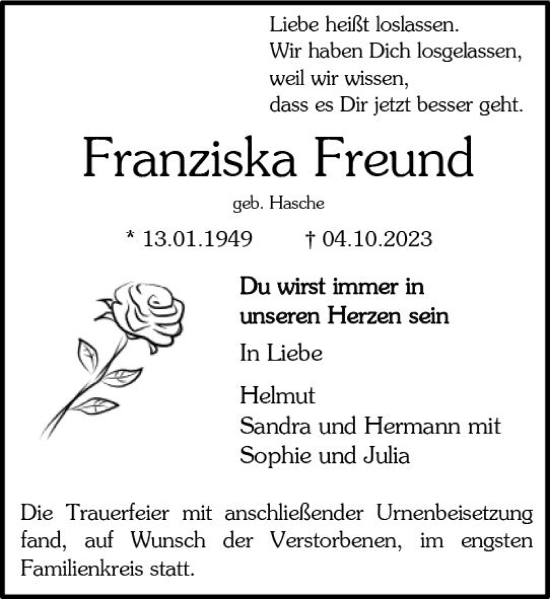 Liebe heißt loslassen.
Wir haben Dich losgelassen,
weil wir wissen,
dass es Dir jetzt besser geht.

Franziska Freund

geb. Hasche

* 13.01.1949 † 04.10.2023

Du wirst immer in
unseren Herzen sein

In Liebe

Helmut
Sandra und Hermann mit
Sophie und Julia

Die Trauerfeier mit anschließender Urnenbeisetzung fand, auf Wunsch der Verstorbenen, im engsten Familienkreis statt.